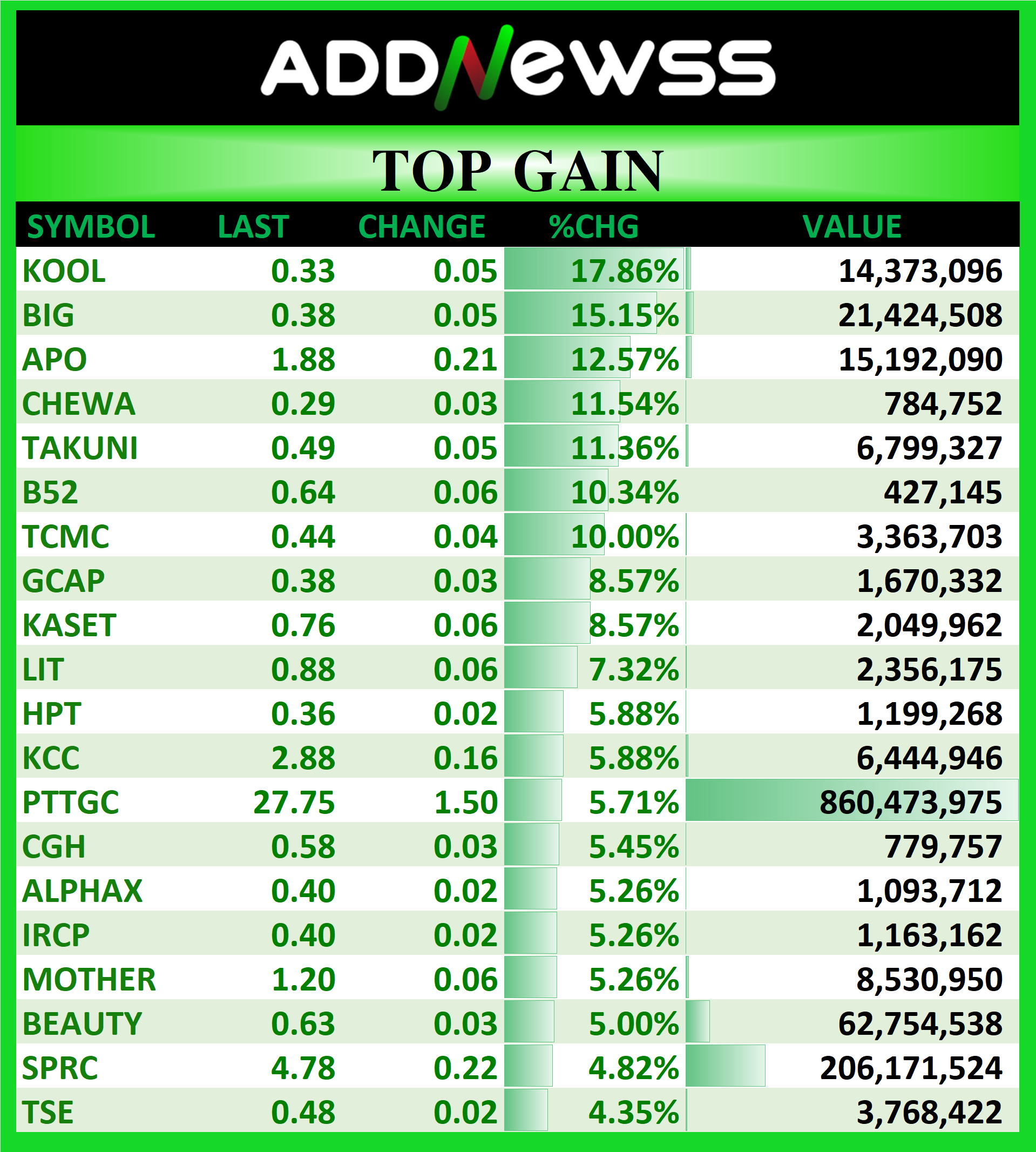 ADDNewss

TOP GAIN

| SYMBOL | LAST | CHANGE | %CHG | VALUE |
|---|---|---|---|---|
| KOOL | 0.33 | 0.05 | 17.86% | 14,373,096 |
| BIG | 0.38 | 0.05 | 15.15% | 21,424,508 |
| APO | 1.88 | 0.21 | 12.57% | 15,192,090 |
| CHEWA | 0.29 | 0.03 | 11.54% | 784,752 |
| TAKUNI | 0.49 | 0.05 | 11.36% | 6,799,327 |
| B52 | 0.64 | 0.06 | 10.34% | 427,145 |
| TCMC | 0.44 | 0.04 | 10.00% | 3,363,703 |
| GCAP | 0.38 | 0.03 | 8.57% | 1,670,332 |
| KASET | 0.76 | 0.06 | 8.57% | 2,049,962 |
| LIT | 0.88 | 0.06 | 7.32% | 2,356,175 |
| HPT | 0.36 | 0.02 | 5.88% | 1,199,268 |
| KCC | 2.88 | 0.16 | 5.88% | 6,444,946 |
| PTTGC | 27.75 | 1.50 | 5.71% | 860,473,975 |
| CGH | 0.58 | 0.03 | 5.45% | 779,757 |
| ALPHAX | 0.40 | 0.02 | 5.26% | 1,093,712 |
| IRCP | 0.40 | 0.02 | 5.26% | 1,163,162 |
| MOTHER | 1.20 | 0.06 | 5.26% | 8,530,950 |
| BEAUTY | 0.63 | 0.03 | 5.00% | 62,754,538 |
| SPRC | 4.78 | 0.22 | 4.82% | 206,171,524 |
| TSE | 0.48 | 0.02 | 4.35% | 3,768,422 |